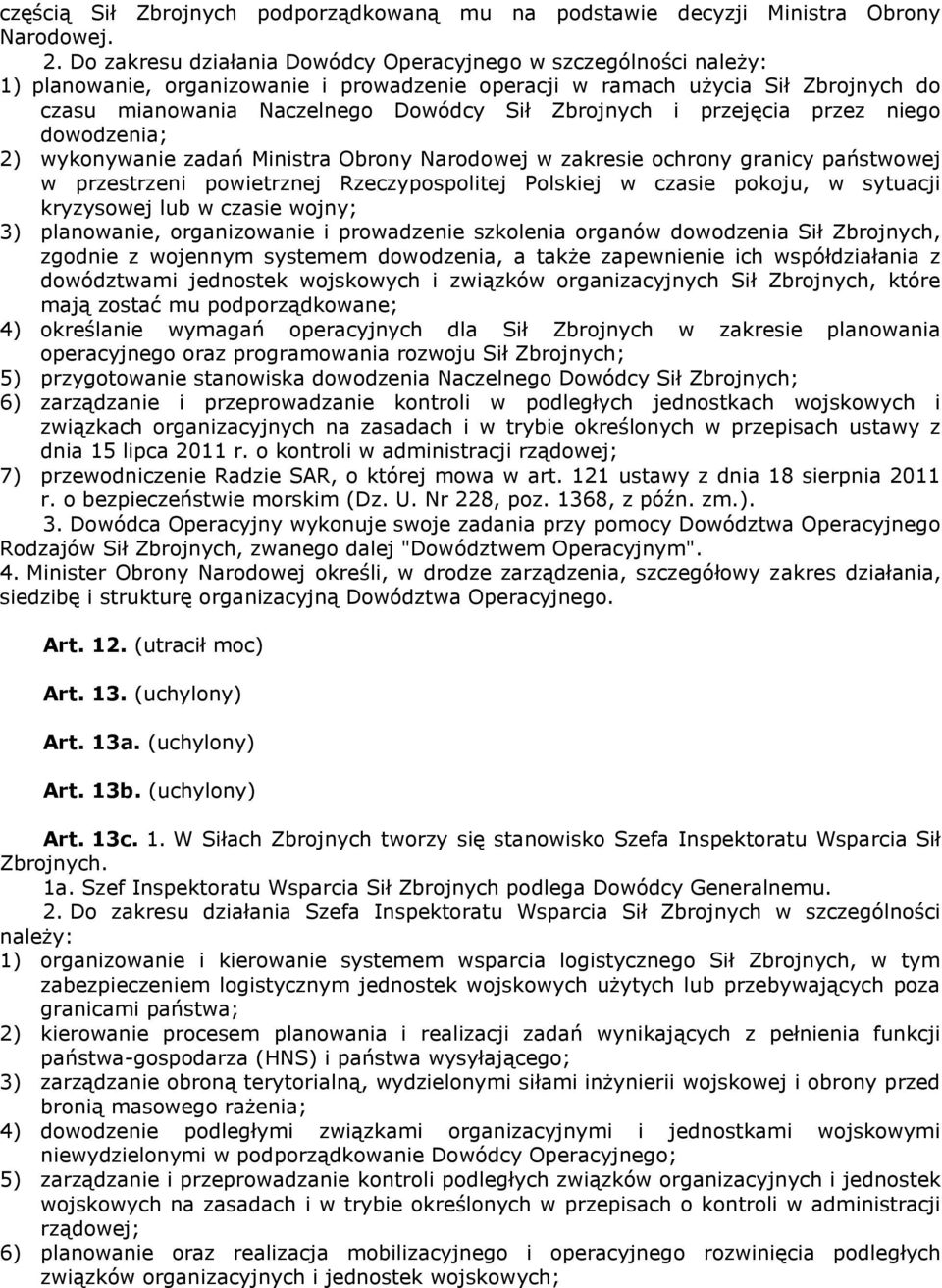 częścią Sił Zbrojnych podporządkowaną mu na podstawie decyzji Ministra Obrony Narodowej.

2. Do zakresu działania Dowódcy Operacyjnego w szczególności należy:

1) planowanie, organizowanie i prowadzenie operacji w ramach użycia Sił Zbrojnych do czasu mianowania Naczelnego Dowódcy Sił Zbrojnych i przejęcia przez niego dowodzenia;

2) wykonywanie zadań Ministra Obrony Narodowej w zakresie ochrony granicy państwowej w przestrzeni powietrznej Rzeczypospolitej Polskiej w czasie pokoju, w sytuacji kryzysowej lub w czasie wojny;

3) planowanie, organizowanie i prowadzenie szkolenia organów dowodzenia Sił Zbrojnych, zgodnie z wojennym systemem dowodzenia, a także zapewnienie ich współdziałania z dowództwami jednostek wojskowych i związków organizacyjnych Sił Zbrojnych, które mają zostać mu podporządkowane;

4) określanie wymagań operacyjnych dla Sił Zbrojnych w zakresie planowania operacyjnego oraz programowania rozwoju Sił Zbrojnych;

5) przygotowanie stanowiska dowodzenia Naczelnego Dowódcy Sił Zbrojnych;

6) zarządzanie i przeprowadzanie kontroli w podległych jednostkach wojskowych i związkach organizacyjnych na zasadach i w trybie określonych w przepisach ustawy z dnia 15 lipca 2011 r. o kontroli w administracji rządowej;

7) przewodniczenie Radzie SAR, o której mowa w art. 121 ustawy z dnia 18 sierpnia 2011 r. o bezpieczeństwie morskim (Dz. U. Nr 228, poz. 1368, z późn. zm.).

3. Dowódca Operacyjny wykonuje swoje zadania przy pomocy Dowództwa Operacyjnego Rodzajów Sił Zbrojnych, zwanego dalej "Dowództwem Operacyjnym".

4. Minister Obrony Narodowej określi, w drodze zarządzenia, szczegółowy zakres działania, siedzibę i strukturę organizacyjną Dowództwa Operacyjnego.

Art. 12. (utracił moc)

Art. 13. (uchylony)

Art. 13a. (uchylony)

Art. 13b. (uchylony)

Art. 13c. 1. W Siłach Zbrojnych tworzy się stanowisko Szefa Inspektoratu Wsparcia Sił Zbrojnych.

1a. Szef Inspektoratu Wsparcia Sił Zbrojnych podlega Dowódcy Generalnemu.

2. Do zakresu działania Szefa Inspektoratu Wsparcia Sił Zbrojnych w szczególności należy:

1) organizowanie i kierowanie systemem wsparcia logistycznego Sił Zbrojnych, w tym zabezpieczeniem logistycznym jednostek wojskowych użytych lub przebywających poza granicami państwa;

2) kierowanie procesem planowania i realizacji zadań wynikających z pełnienia funkcji państwa-gospodarza (HNS) i państwa wysyłającego;

3) zarządzanie obroną terytorialną, wydzielonymi siłami inżynierii wojskowej i obrony przed bronią masowego rażenia;

4) dowodzenie podległymi związkami organizacyjnymi i jednostkami wojskowymi niewydzielonymi w podporządkowanie Dowódcy Operacyjnego;

5) zarządzanie i przeprowadzanie kontroli podległych związków organizacyjnych i jednostek wojskowych na zasadach i w trybie określonych w przepisach o kontroli w administracji rządowej;

6) planowanie oraz realizacja mobilizacyjnego i operacyjnego rozwinięcia podległych związków organizacyjnych i jednostek wojskowych;